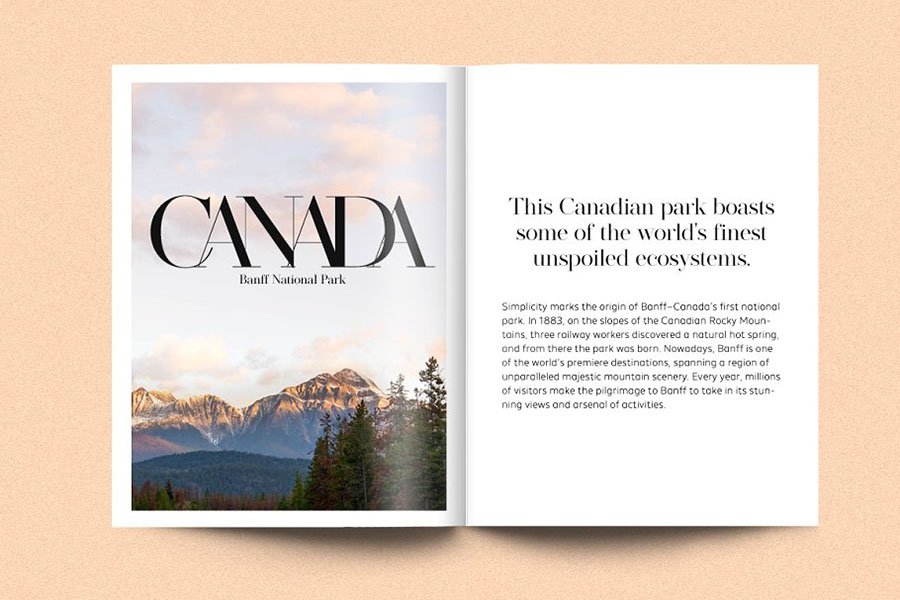 CANADA
Banff National Park

This Canadian park boasts some of the world's finest unspoiled ecosystems.

Simplicity marks the origin of Banff–Canada's first national park. In 1883, on the slopes of the Canadian Rocky Mountains, three railway workers discovered a natural hot spring, and from there the park was born. Nowadays, Banff is one of the world's premiere destinations, spanning a region of unparalleled majestic mountain scenery. Every year, millions of visitors make the pilgrimage to Banff to take in its stunning views and arsenal of activities.